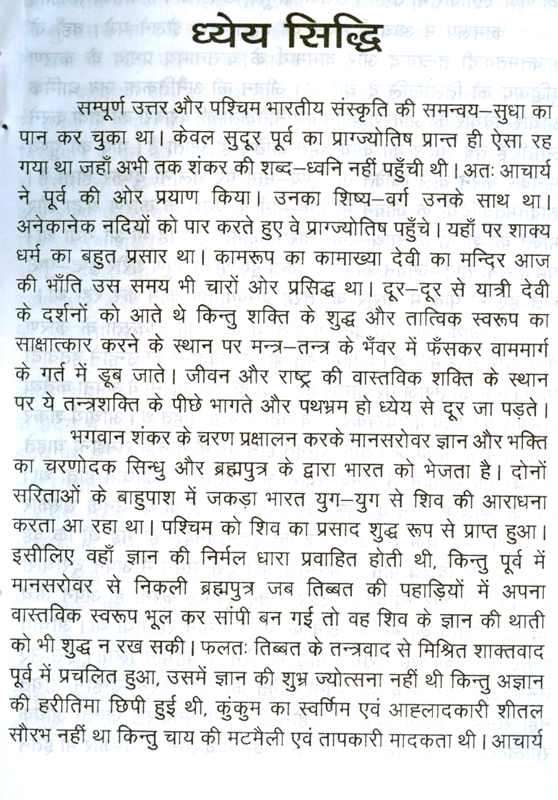 ध्येय सिद्धि

सम्पूर्ण उत्तर और पश्चिम भारतीय संस्कृति की समन्वय–सुधा का पान कर चुका था। केवल सुदूर पूर्व का प्राग्ज्योतिष प्रान्त ही ऐसा रह गया था जहाँ अभी तक शंकर की शब्द–ध्वनि नहीं पहुँची थी। अतः आचार्य ने पूर्व की ओर प्रयाण किया। उनका शिष्य–वर्ग उनके साथ था। अनेकानेक नदियों को पार करते हुए वे प्राग्ज्योतिष पहुँचे। यहाँ पर शाक्य धर्म का बहुत प्रसार था। कामरूप का कामाख्या देवी का मन्दिर आज की भाँति उस समय भी चारों ओर प्रसिद्ध था। दूर–दूर से यात्री देवी के दर्शनों को आते थे किन्तु शक्ति के शुद्ध और तात्विक स्वरूप का साक्षात्कार करने के स्थान पर मन्त्र–तन्त्र के भँवर में फँसकर वाममार्ग के गर्त में डूब जाते। जीवन और राष्ट्र की वास्तविक शक्ति के स्थान पर ये तन्त्रशक्ति के पीछे भागते और पथभ्रम हो ध्येय से दूर जा पड़ते।

भगवान शंकर के चरण प्रक्षालन करके मानसरोवर ज्ञान और भक्ति का चरणोदक सिन्धु और ब्रह्मपुत्र के द्वारा भारत को भेजता है। दोनों सरिताओं के बाहुपाश में जकड़ा भारत युग–युग से शिव की आराधना करता आ रहा था। पश्चिम को शिव का प्रसाद शुद्ध रूप से प्राप्त हुआ। इसीलिए वहाँ ज्ञान की निर्मल धारा प्रवाहित होती थी, किन्तु पूर्व में मानसरोवर से निकली ब्रह्मपुत्र जब तिब्बत की पहाड़ियों में अपना वास्तविक स्वरूप भूल कर सांपी बन गई तो वह शिव के ज्ञान की थाती को भी शुद्ध न रख सकी। फलतः तिब्बत के तन्त्रवाद से मिश्रित शाक्तवाद पूर्व में प्रचलित हुआ, उसमें ज्ञान की शुभ्र ज्योत्सना नहीं थी किन्तु अज्ञान की हरीतिमा छिपी हुई थी, कुंकुम का स्वर्णिम एवं आह्लादकारी शीतल सौरभ नहीं था किन्तु चाय की मटमैली एवं तापकारी मादकता थी। आचार्य